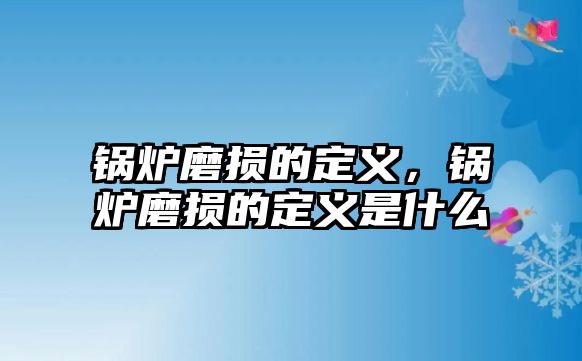 锅炉磨损的定义，锅炉磨损的定义是什么